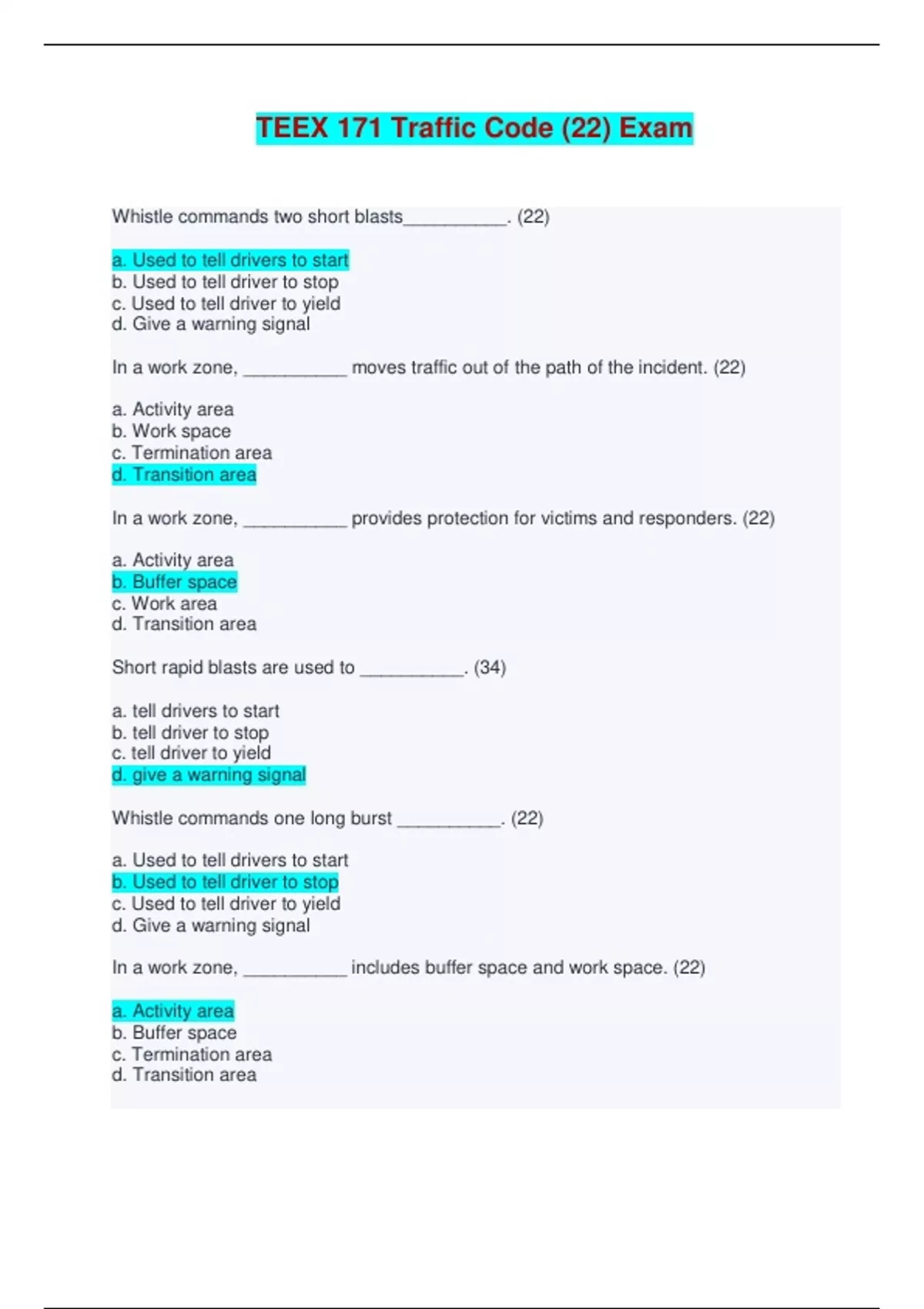 TEEX 171 Traffic Code (22) Exam

Whistle commands two short blasts__________. (22)

a. Used to tell drivers to start
b. Used to tell driver to stop
c. Used to tell driver to yield
d. Give a warning signal

In a work zone, __________ moves traffic out of the path of the incident. (22)

a. Activity area
b. Work space
c. Termination area
d. Transition area

In a work zone, __________ provides protection for victims and responders. (22)

a. Activity area
b. Buffer space
c. Work area
d. Transition area

Short rapid blasts are used to __________. (34)

a. tell drivers to start
b. tell driver to stop
c. tell driver to yield
d. give a warning signal

Whistle commands one long burst __________. (22)

a. Used to tell drivers to start
b. Used to tell driver to stop
c. Used to tell driver to yield
d. Give a warning signal

In a work zone, __________ includes buffer space and work space. (22)

a. Activity area
b. Buffer space
c. Termination area
d. Transition area